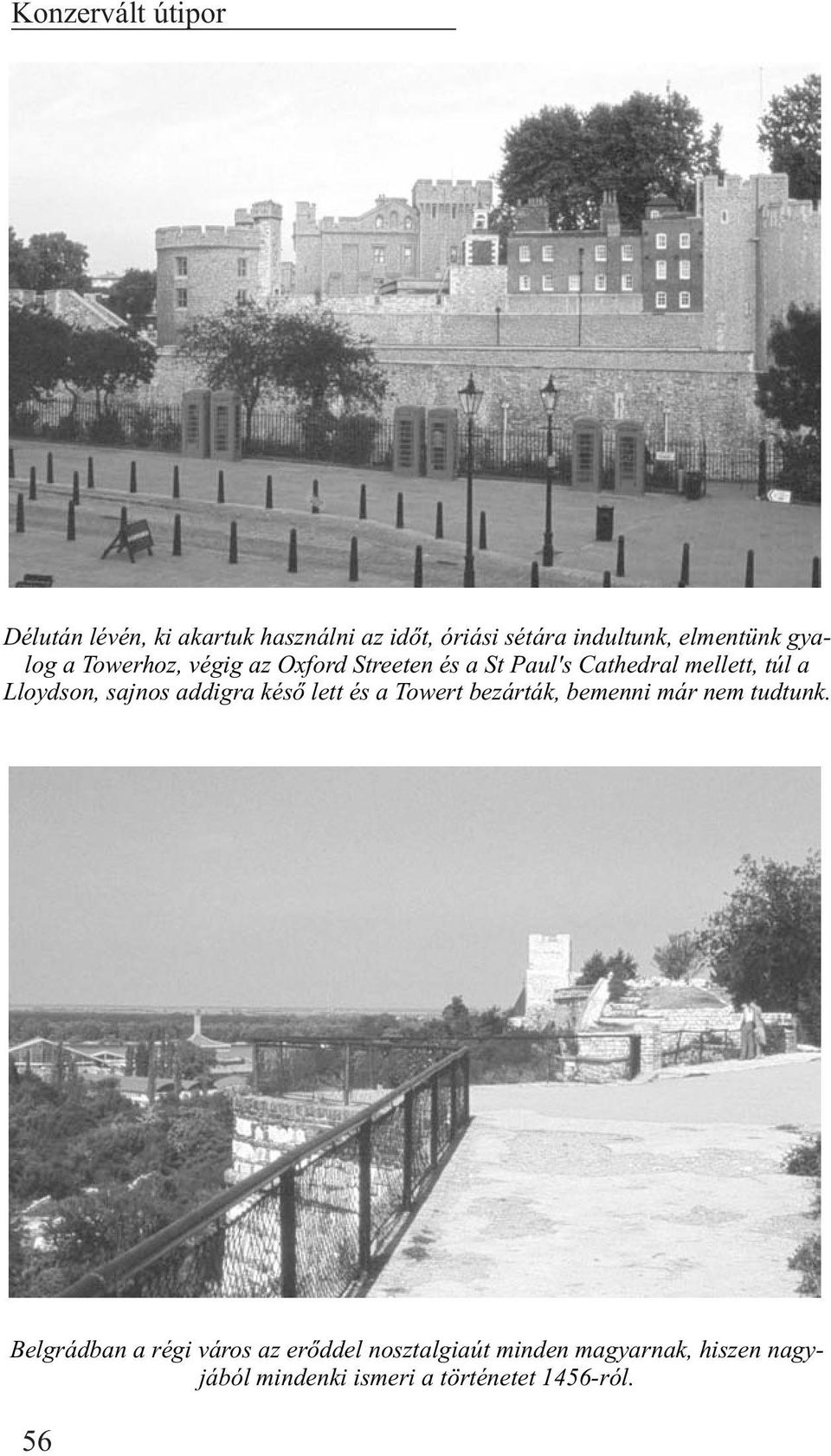 Konzervált útipor

Délután lévén, ki akartuk használni az időt, óriási sétára indultunk, elmentünk gyalog a Towerhoz, végig az Oxford Streeten és a St Paul's Cathedral mellett, túl a Lloydson, sajnos addigra késő lett és a Towert bezárták, bemenni már nem tudtunk.

Belgrádban a régi város az erőddel nosztalgiaút minden magyarnak, hiszen nagyjából mindenki ismeri a történetet 1456-ról.

56